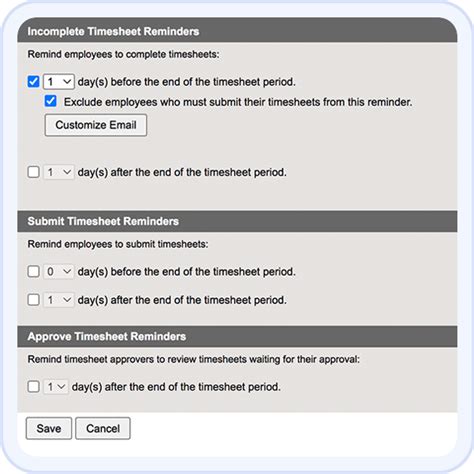 Incomplete Timesheet Reminders

Remind employees to complete timesheets:

1 day(s) before the end of the timesheet period.

Exclude employees who must submit their timesheets from this reminder.

Customize Email

1 day(s) after the end of the timesheet period.

Submit Timesheet Reminders

Remind employees to submit timesheets:

0 day(s) before the end of the timesheet period.

1 day(s) after the end of the timesheet period.

Approve Timesheet Reminders

Remind timesheet approvers to review timesheets waiting for their approval:

1 day(s) after the end of the timesheet period.

Save Cancel